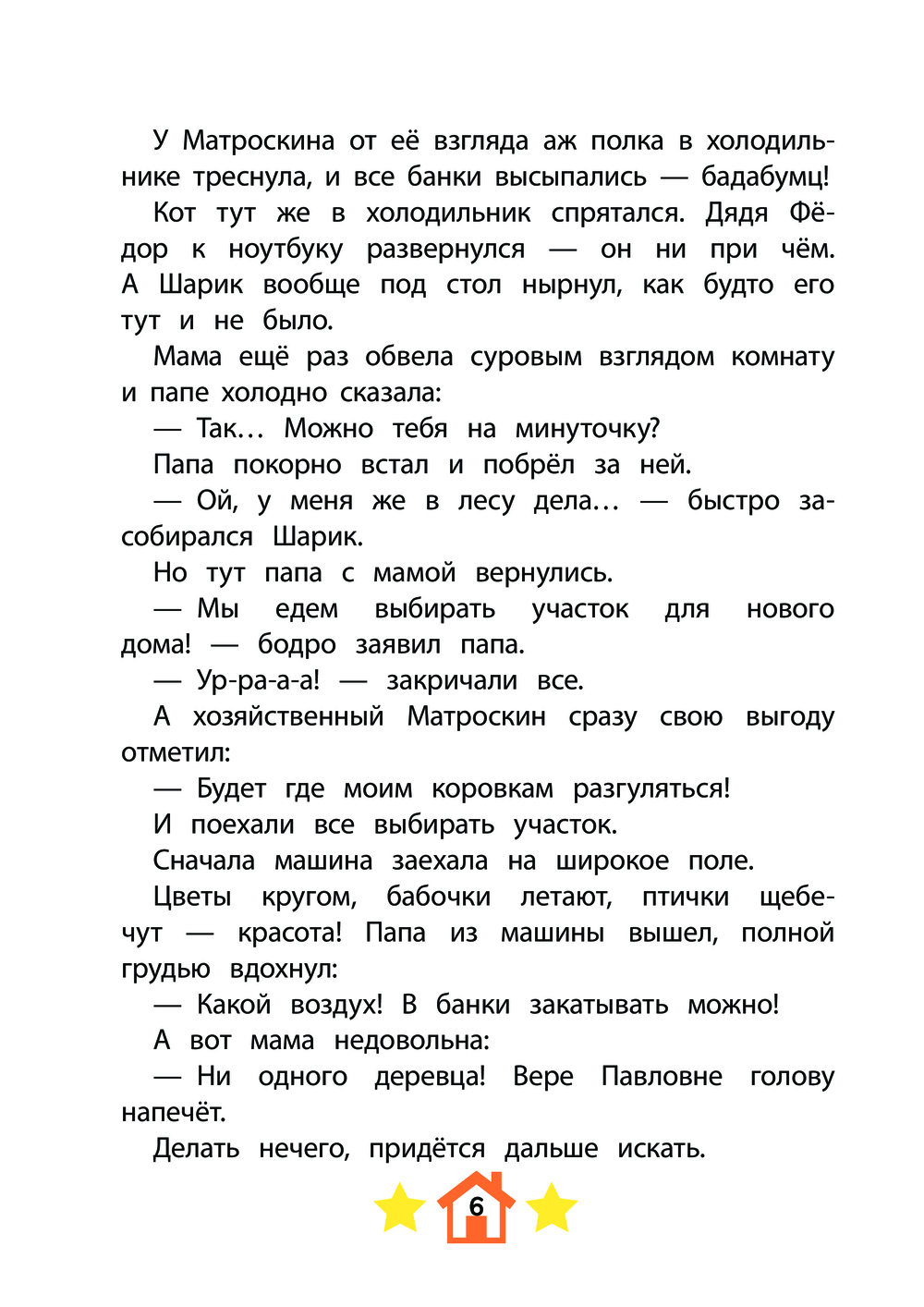 У Матроскина от её взгляда аж полка в холодильнике треснула, и все банки высыпались — бадабумц!

Кот тут же в холодильник спрятался. Дядя Фёдор к ноутбуку развернулся — он ни при чём. А Шарик вообще под стол нырнул, как будто его тут и не было.

Мама ещё раз обвела суровым взглядом комнату и папе холодно сказала:

— Так… Можно тебя на минуточку?

Папа покорно встал и побрёл за ней.

— Ой, у меня же в лесу дела… — быстро засобирался Шарик.

Но тут папа с мамой вернулись.

— Мы едем выбирать участок для нового дома! — бодро заявил папа.

— Ур-ра-а-а! — закричали все.

А хозяйственный Матроскин сразу свою выгоду отметил:

— Будет где моим коровкам разгуляться!

И поехали все выбирать участок.

Сначала машина заехала на широкое поле.

Цветы кругом, бабочки летают, птички щебечут — красота! Папа из машины вышел, полной грудью вдохнул:

— Какой воздух! В банки закатывать можно!

А вот мама недовольна:

— Ни одного деревца! Вере Павловне голову напечёт.

Делать нечего, придётся дальше искать.

6